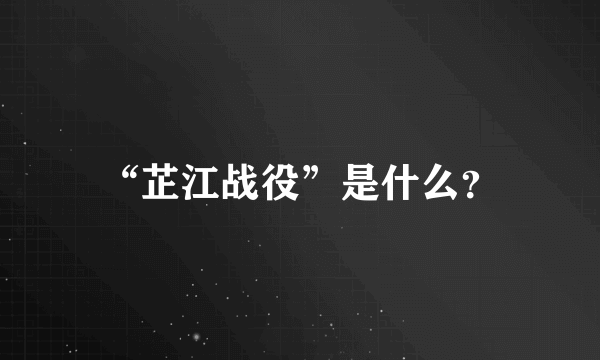 “芷江战役”是什么?